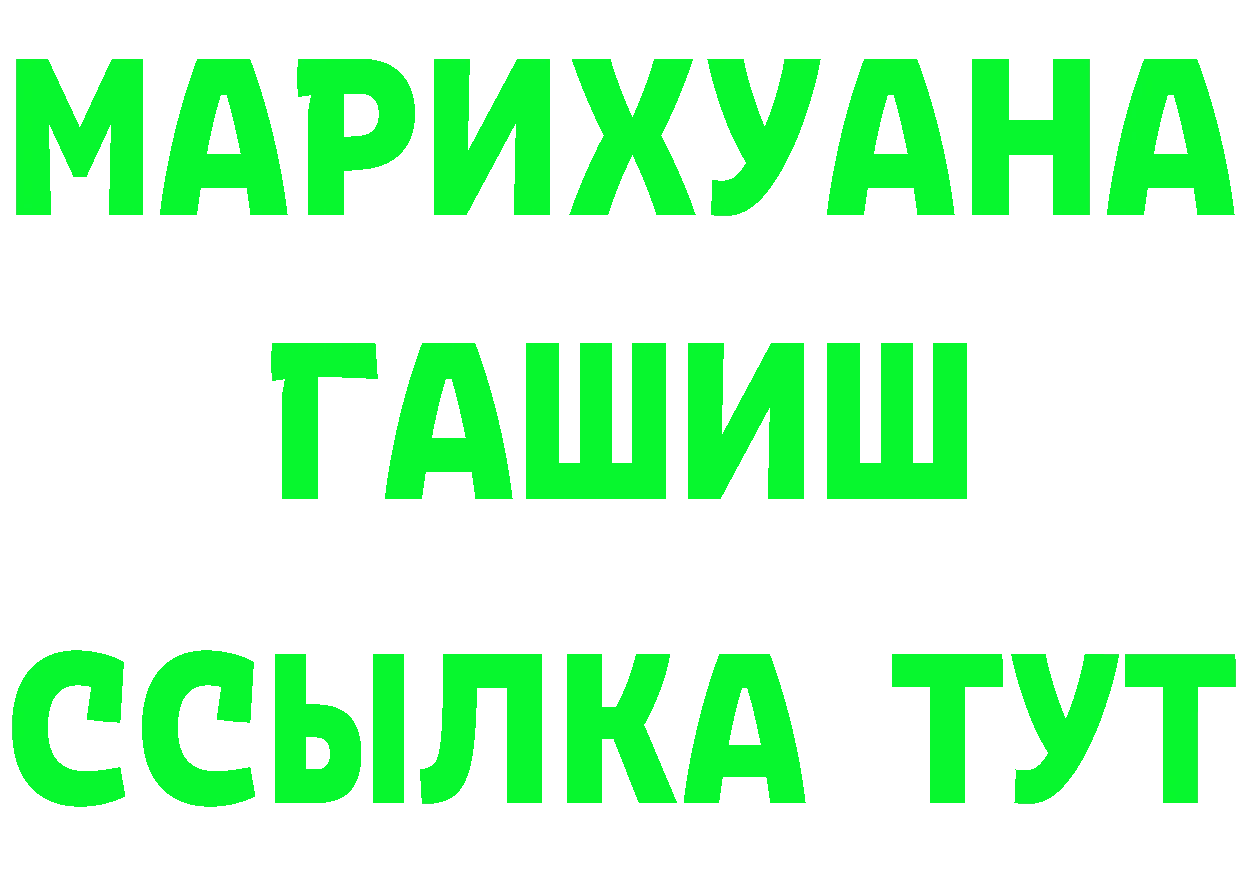 МАРИХУАНА
ГАШИШ
ССЫЛКА ТУТ